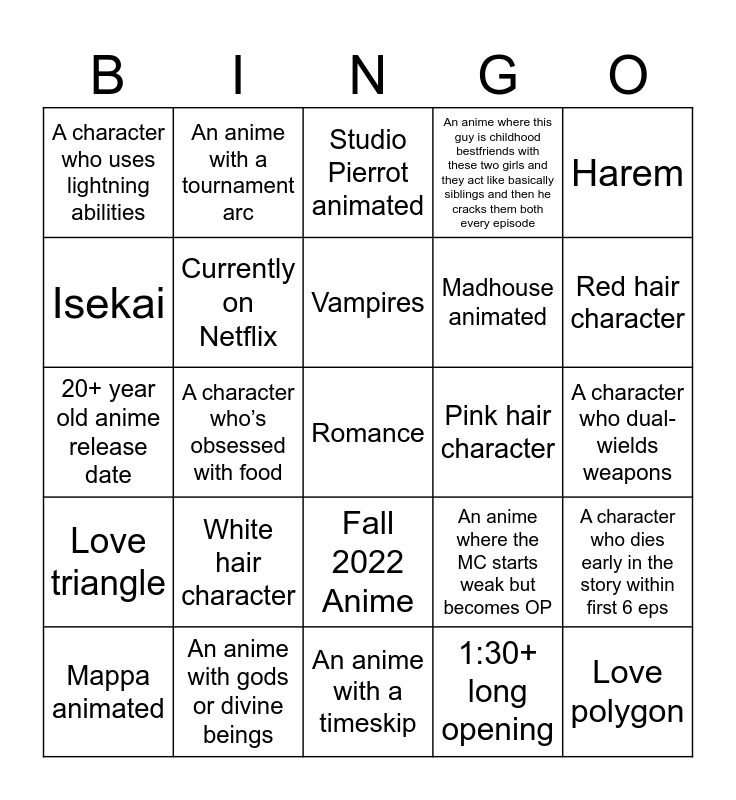 | B | I | N | G | O |
|---|---|---|---|---|
| A character who uses lightning abilities | An anime with a tournament arc | Studio Pierrot animated | An anime where this guy is childhood bestfriends with these two girls and they act like basically siblings and then he cracks them both every episode | Harem |
| Isekai | Currently on Netflix | Vampires | Madhouse animated | Red hair character |
| 20+ year old anime release date | A character who's obsessed with food | Romance | Pink hair character | A character who dual-wields weapons |
| Love triangle | White hair character | Fall 2022 Anime | An anime where the MC starts weak but becomes OP | A character who dies early in the story within first 6 eps |
| Mappa animated | An anime with gods or divine beings | An anime with a timeskip | 1:30+ long opening | Love polygon |